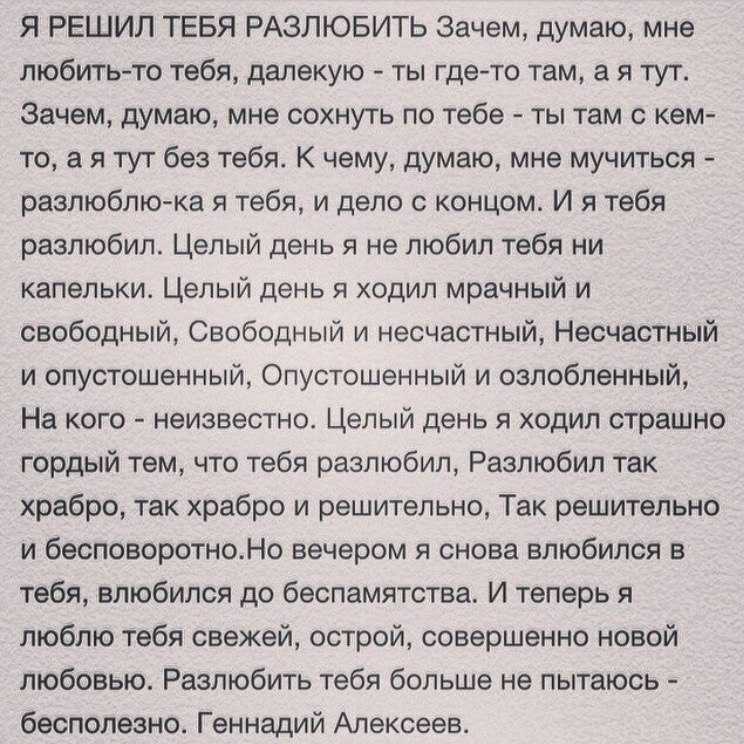 Я РЕШИЛ ТЕБЯ РАЗЛЮБИТЬ Зачем, думаю, мне любить-то тебя, далекую - ты где-то там, а я тут. Зачем, думаю, мне сохнуть по тебе - ты там с кем-то, а я тут без тебя. К чему, думаю, мне мучиться - разлюблю-ка я тебя, и дело с концом. И я тебя разлюбил. Целый день я не любил тебя ни капельки. Целый день я ходил мрачный и свободный, Свободный и несчастный, Несчастный и опустошенный, Опустошенный и озлобленный, На кого - неизвестно. Целый день я ходил страшно гордый тем, что тебя разлюбил, Разлюбил так храбро, так храбро и решительно, Так решительно и бесповоротно.Но вечером я снова влюбился в тебя, влюбился до беспамятства. И теперь я люблю тебя свежей, острой, совершенно новой любовью. Разлюбить тебя больше не пытаюсь - бесполезно. Геннадий Алексеев.